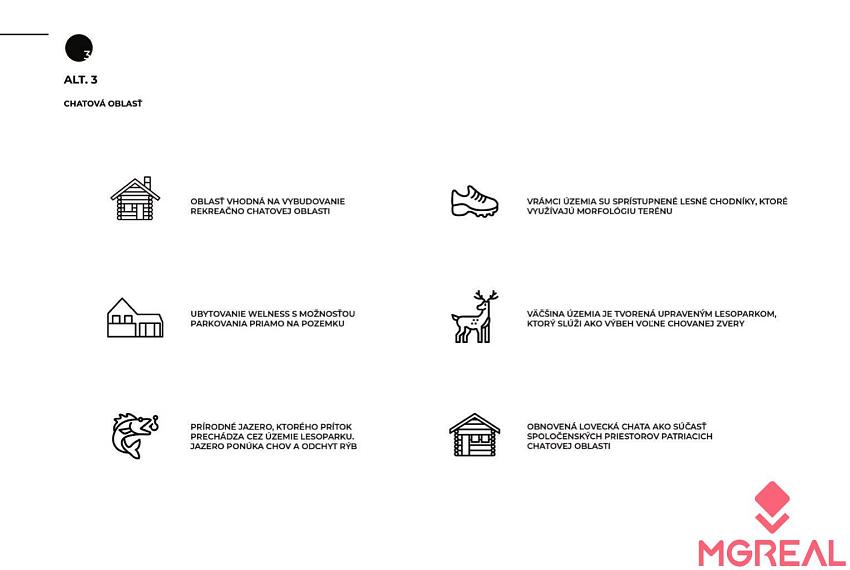 3

ALT. 3

CHATOVÁ OBLASŤ

OBLASŤ VHODNÁ NA VYBUDOVANIE REKREAČNO CHATOVEJ OBLASTI

UBYTOVANIE WELNESS S MOŽNOSŤOU PARKOVANIA PRIAMO NA POZEMKU

PRÍRODNÉ JAZERO, KTORÉHO PRÍTOK PRECHÁDZA CEZ ÚZEMIE LESOPARKU. JAZERO PONÚKA CHOV A ODCHYT RÝB

VRÁMCI ÚZEMIA SU SPRÍSTUPNENÉ LESNÉ CHODNÍKY, KTORÉ VYUŽÍVAJÚ MORFOLÓGIU TERÉNU

VÄČŠINA ÚZEMIA JE TVORENÁ UPRAVENÝM LESOPARKOM, KTORÝ SLÚŽI AKO VÝBEH VOĽNE CHOVANEJ ZVERY

OBNOVENÁ LOVECKÁ CHATA AKO SÚČASŤ SPOLOČENSKÝCH PRIESTOROV PATRIACICH CHATOVEJ OBLASTI

MGREAL